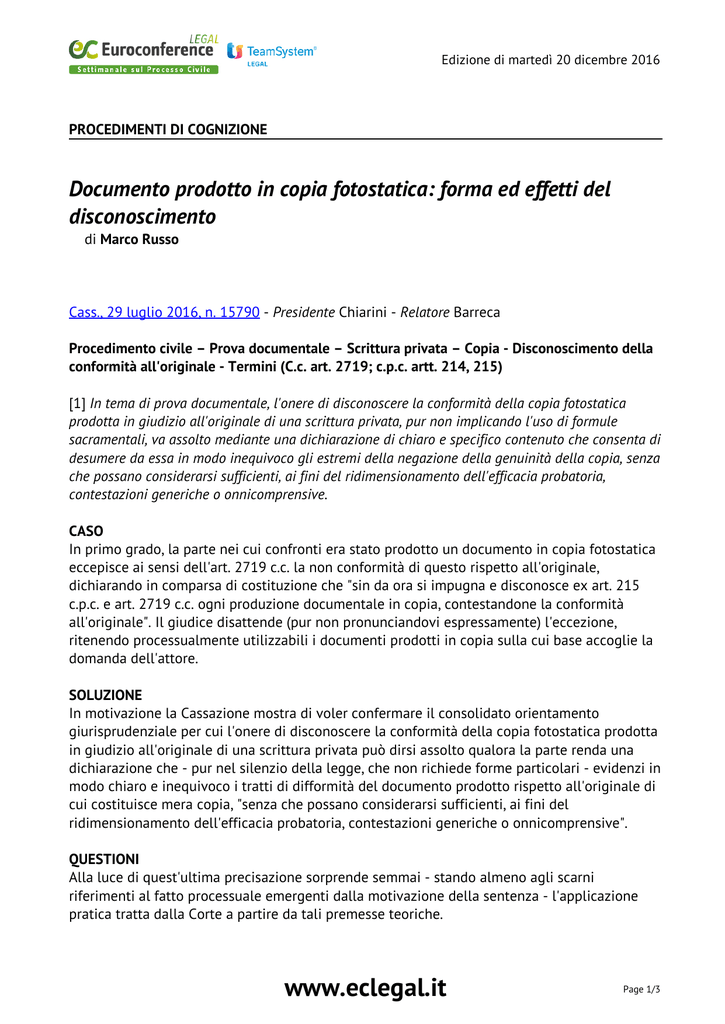 LEGAL
Euroconference
Settimanale sul Processo Civile
TeamSystem
LEGAL

Edizione di martedì 20 dicembre 2016

PROCEDIMENTI DI COGNIZIONE

Documento prodotto in copia fotostatica: forma ed effetti del disconoscimento
di Marco Russo

Cass., 29 luglio 2016, n. 15790 - Presidente Chiarini - Relatore Barreca

Procedimento civile – Prova documentale – Scrittura privata – Copia - Disconoscimento della conformità all'originale - Termini (C.c. art. 2719; c.p.c. artt. 214, 215)

[1] In tema di prova documentale, l'onere di disconoscere la conformità della copia fotostatica prodotta in giudizio all'originale di una scrittura privata, pur non implicando l'uso di formule sacramentali, va assolto mediante una dichiarazione di chiaro e specifico contenuto che consenta di desumere da essa in modo inequivoco gli estremi della negazione della genuinità della copia, senza che possano considerarsi sufficienti, ai fini del ridimensionamento dell'efficacia probatoria, contestazioni generiche o onnicomprensive.

CASO
In primo grado, la parte nei cui confronti era stato prodotto un documento in copia fotostatica eccepisce ai sensi dell'art. 2719 c.c. la non conformità di questo rispetto all'originale, dichiarando in comparsa di costituzione che "sin da ora si impugna e disconosce ex art. 215 c.p.c. e art. 2719 c.c. ogni produzione documentale in copia, contestandone la conformità all'originale". Il giudice disattende (pur non pronunciandovi espressamente) l'eccezione, ritenendo processualmente utilizzabili i documenti prodotti in copia sulla cui base accoglie la domanda dell'attore.

SOLUZIONE
In motivazione la Cassazione mostra di voler confermare il consolidato orientamento giurisprudenziale per cui l'onere di disconoscere la conformità della copia fotostatica prodotta in giudizio all'originale di una scrittura privata può dirsi assolto qualora la parte renda una dichiarazione che - pur nel silenzio della legge, che non richiede forme particolari - evidenzi in modo chiaro e inequivoco i tratti di difformità del documento prodotto rispetto all'originale di cui costituisce mera copia, "senza che possano considerarsi sufficienti, ai fini del ridimensionamento dell'efficacia probatoria, contestazioni generiche o onnicomprensive".

QUESTIONI
Alla luce di quest'ultima precisazione sorprende semmai - stando almeno agli scarni riferimenti al fatto processuale emergenti dalla motivazione della sentenza - l'applicazione pratica tratta dalla Corte a partire da tali premesse teoriche.

www.eclegal.it

Page 1/3